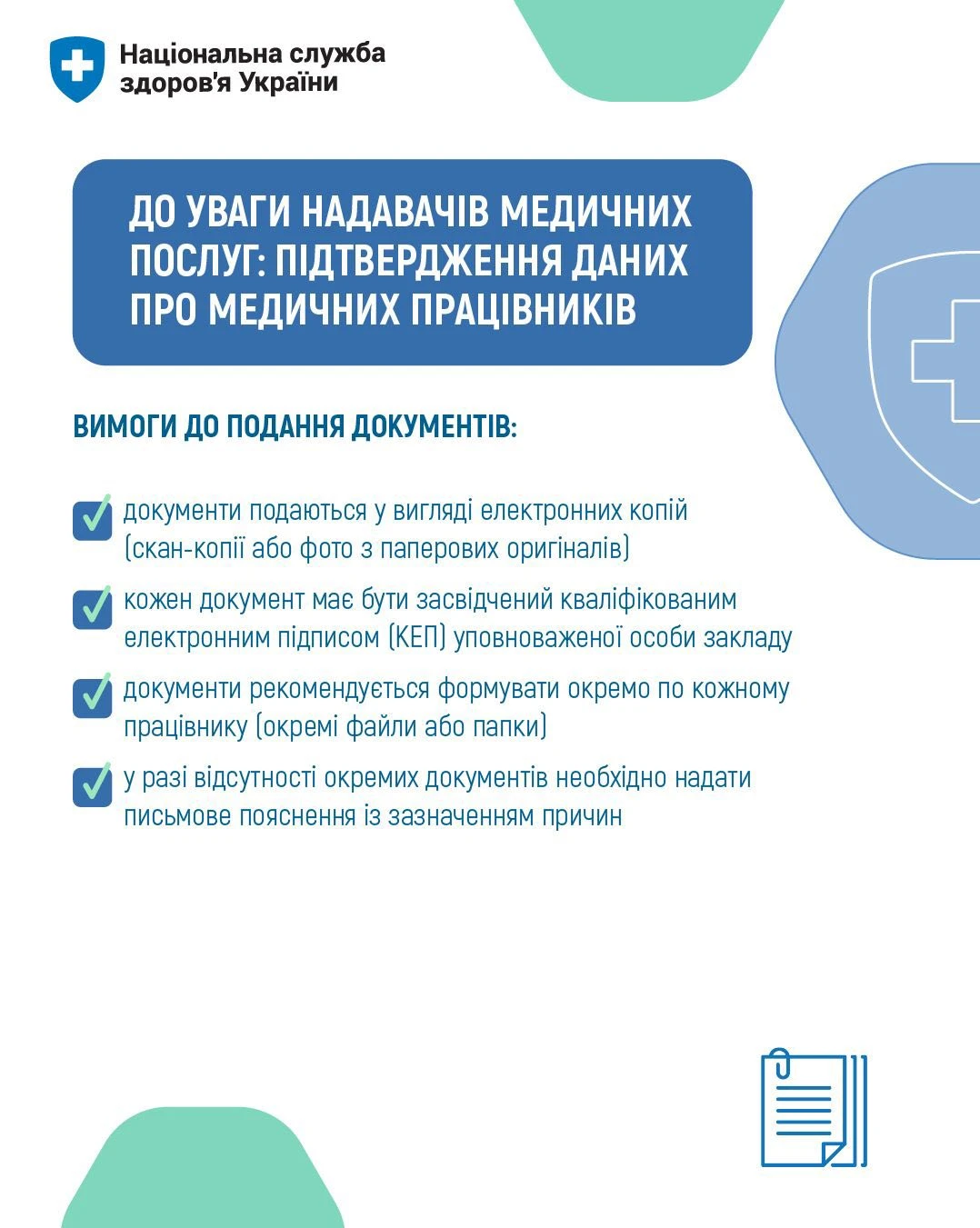 Національна служба здоров'я України

ДО УВАГИ НАДАВАЧІВ МЕДИЧНИХ ПОСЛУГ: ПІДТВЕРДЖЕННЯ ДАНИХ ПРО МЕДИЧНИХ ПРАЦІВНИКІВ

ВИМОГИ ДО ПОДАННЯ ДОКУМЕНТІВ:

документи подаються у вигляді електронних копій (скан-копії або фото з паперових оригіналів)

кожен документ має бути засвідчений кваліфікованим електронним підписом (КЕП) уповноваженої особи закладу

документи рекомендується формувати окремо по кожному працівнику (окремі файли або папки)

у разі відсутності окремих документів необхідно надати письмове пояснення із зазначенням причин